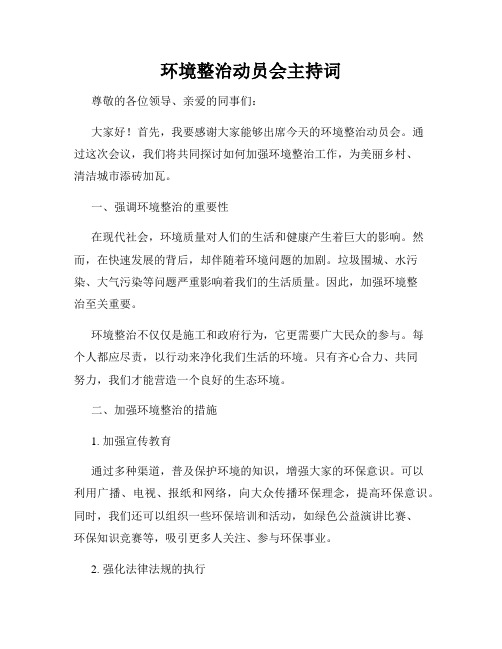 环境整治动员会主持词

尊敬的各位领导、亲爱的同事们：

大家好！首先，我要感谢大家能够出席今天的环境整治动员会。通过这次会议，我们将共同探讨如何加强环境整治工作，为美丽乡村、清洁城市添砖加瓦。

一、强调环境整治的重要性

在现代社会，环境质量对人们的生活和健康产生着巨大的影响。然而，在快速发展的背后，却伴随着环境问题的加剧。垃圾围城、水污染、大气污染等问题严重影响着我们的生活质量。因此，加强环境整治至关重要。

环境整治不仅仅是施工和政府行为，它更需要广大民众的参与。每个人都应尽责，以行动来净化我们生活的环境。只有齐心合力、共同努力，我们才能营造一个良好的生态环境。

二、加强环境整治的措施

1. 加强宣传教育

通过多种渠道，普及保护环境的知识，增强大家的环保意识。可以利用广播、电视、报纸和网络，向大众传播环保理念，提高环保意识。同时，我们还可以组织一些环保培训和活动，如绿色公益演讲比赛、环保知识竞赛等，吸引更多人关注、参与环保事业。

2. 强化法律法规的执行